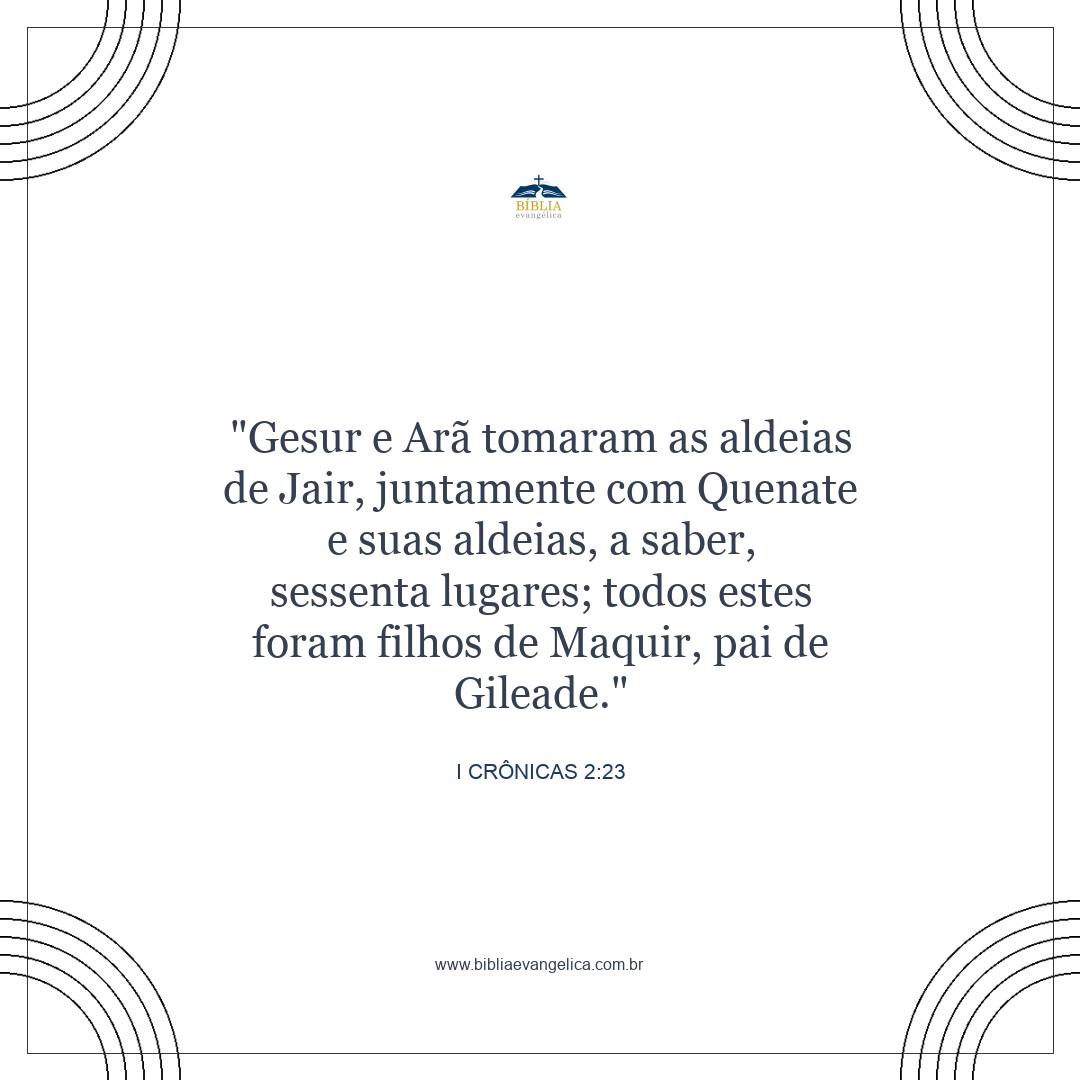 BÍBLIA
evangélica

"Gesur e Arã tomaram as aldeias de Jair, juntamente com Quenate e suas aldeias, a saber, sessenta lugares; todos estes foram filhos de Maquir, pai de Gileade."

I CRÔNICAS 2:23

www.bibliaevangelica.com.br